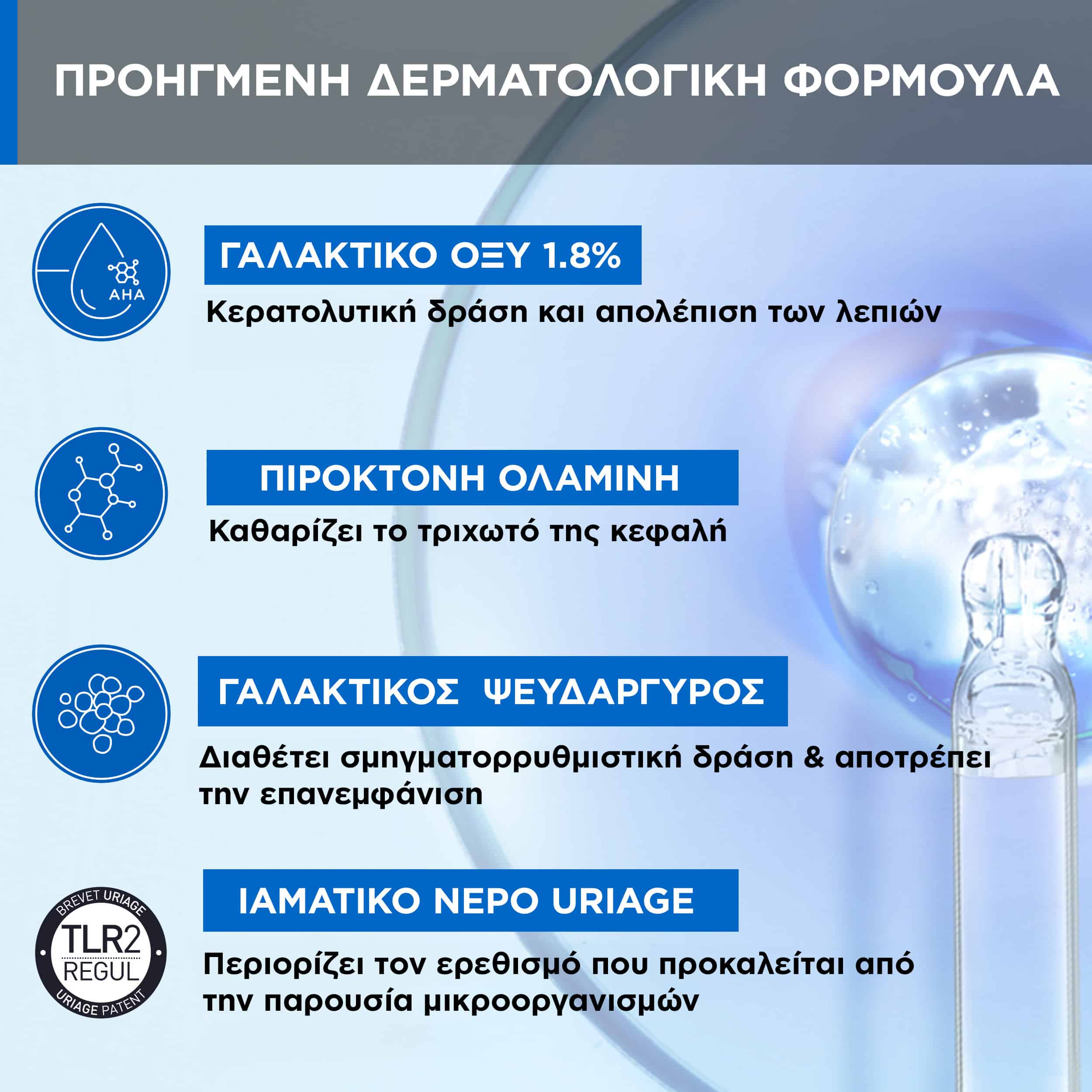 ΠΡΟΗΓΜΕΝΗ ΔΕΡΜΑΤΟΛΟΓΙΚΗ ΦΟΡΜΟΥΛΑ

AHA

ΓΑΛΑΚΤΙΚΟ ΟΞΥ 1.8%

Κερατολυτική δράση και απολέπιση των λεπιών

ΠΙΡΟΚΤΟΝΗ ΟΛΑΜΙΝΗ

Καθαρίζει το τριχωτό της κεφαλή

ΓΑΛΑΚΤΙΚΟΣ ΨΕΥΔΑΡΓΥΡΟΣ

Διαθέτει σμηγματορρυθμιστική δράση & αποτρέπει την επανεμφάνιση

BREVET URIAGE
TLR2
REGUL
URIAGE PATENT

ΙΑΜΑΤΙΚΟ ΝΕΡΟ URIAGE

Περιορίζει τον ερεθισμό που προκαλείται από την παρουσία μικροοργανισμών